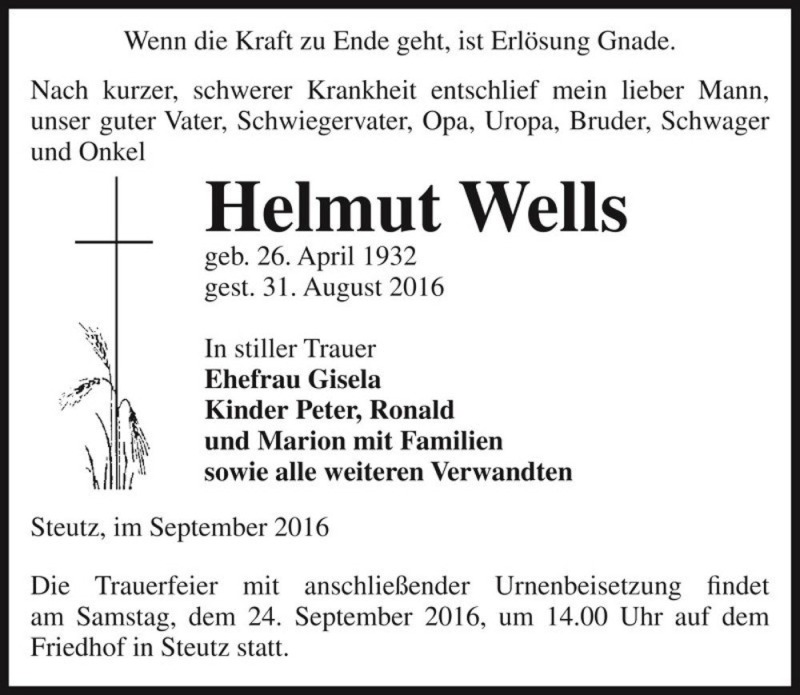 Wenn die Kraft zu Ende geht, ist Erlösung Gnade.

Nach kurzer, schwerer Krankheit entschlief mein lieber Mann, unser guter Vater, Schwiegervater, Opa, Uropa, Bruder, Schwager und Onkel

Helmut Wells

geb. 26. April 1932
gest. 31. August 2016

In stiller Trauer
Ehefrau Gisela
Kinder Peter, Ronald
und Marion mit Familien
sowie alle weiteren Verwandten

Steutz, im September 2016

Die Trauerfeier mit anschließender Urnenbeisetzung findet am Samstag, dem 24. September 2016, um 14.00 Uhr auf dem Friedhof in Steutz statt.